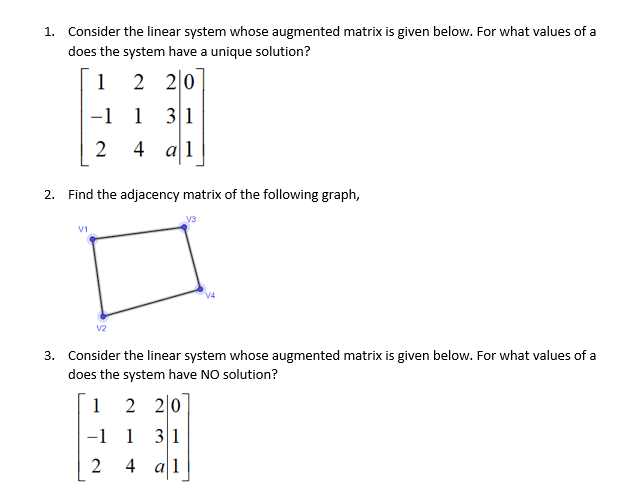 1. Consider the linear system whose augmented matrix is given below. For what values of a does the system have a unique solution?

$\left[\begin{array}{ccc|c} 1 & 2 & 2 & 0 \\ -1 & 1 & 3 & 1 \\ 2 & 4 & a & 1 \end{array}\right]$

2. Find the adjacency matrix of the following graph,

V1
V3
V4
V2

3. Consider the linear system whose augmented matrix is given below. For what values of a does the system have NO solution?

$\left[\begin{array}{ccc|c} 1 & 2 & 2 & 0 \\ -1 & 1 & 3 & 1 \\ 2 & 4 & a & 1 \end{array}\right]$